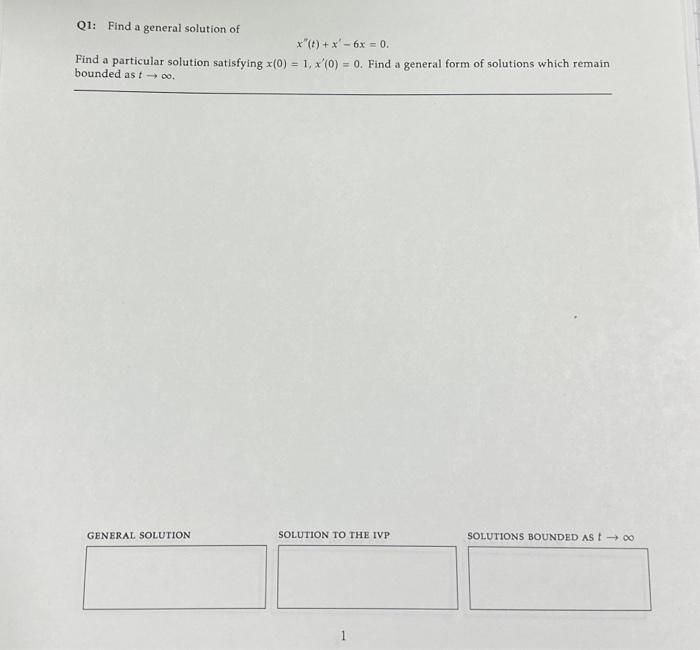 Q1: Find a general solution of

$x''(t) + x' - 6x = 0.$

Find a particular solution satisfying $x(0) = 1$, $x'(0) = 0$. Find a general form of solutions which remain bounded as $t \to \infty$.

GENERAL SOLUTION

SOLUTION TO THE IVP

SOLUTIONS BOUNDED AS $t \to \infty$

1